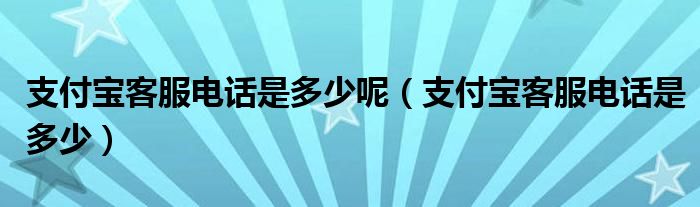 支付宝客服电话是多少呢（支付宝客服电话是多少）